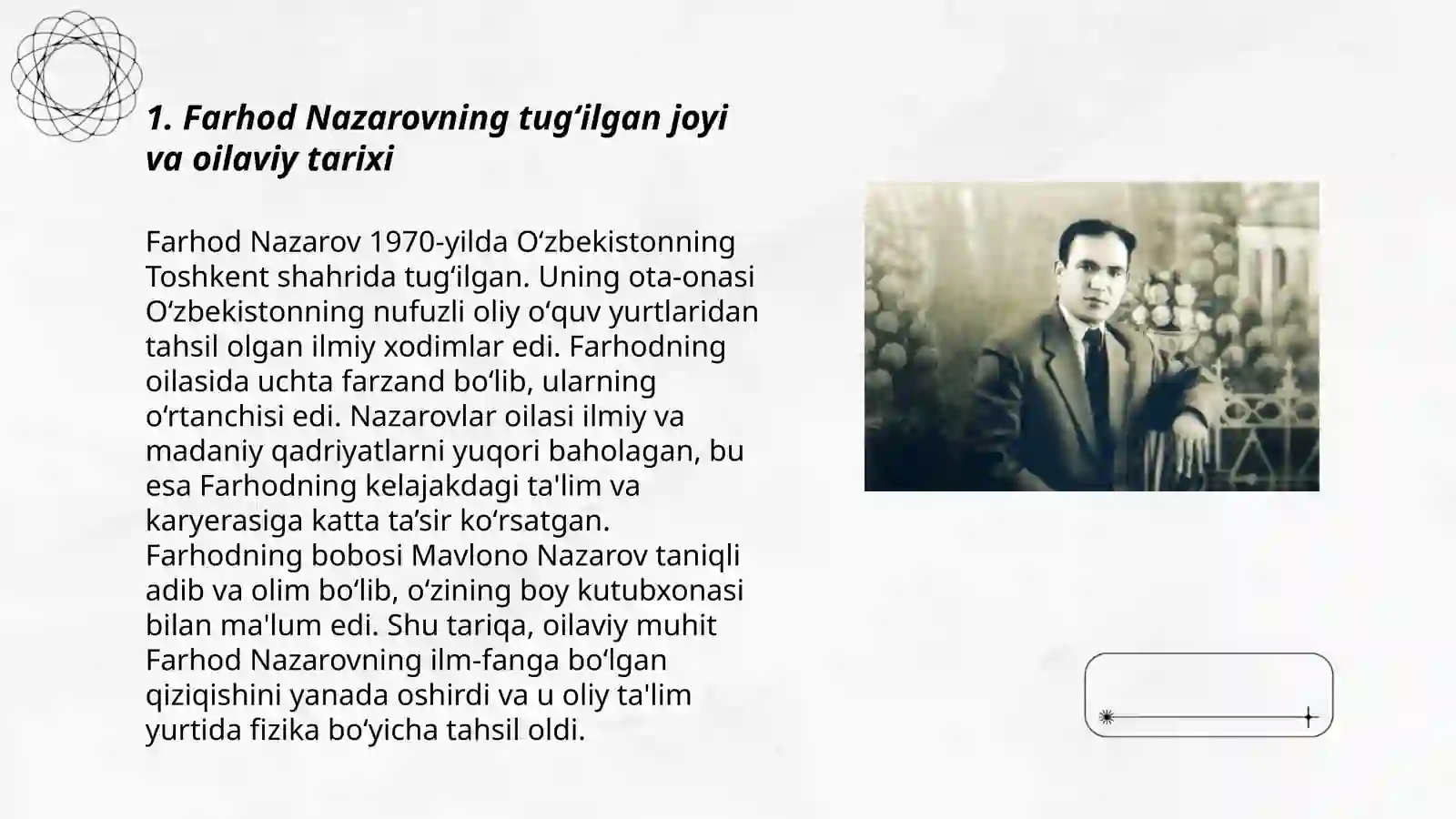 1. Farhod Nazarovning tug‘ilgan joyi va oilaviy tarixi

Farhod Nazarov 1970-yilda O‘zbekistonning Toshkent shahrida tug‘ilgan. Uning ota-onasi O‘zbekistonning nufuzli oliy o‘quv yurtlaridan tahsil olgan ilmiy xodimlar edi. Farhodning oilasida uchta farzand bo‘lib, ularning o‘rtanchisi edi. Nazarovlar oilasi ilmiy va madaniy qadriyatlarni yuqori baholagan, bu esa Farhodning kelajakdagi ta'lim va karyerasiga katta ta’sir ko‘rsatgan. Farhodning bobosi Mavlono Nazarov taniqli adib va olim bo‘lib, o‘zining boy kutubxonasi bilan ma'lum edi. Shu tariqa, oilaviy muhit Farhod Nazarovning ilm-fanga bo‘lgan qiziqishini yanada oshirdi va u oliy ta'lim yurtida fizika bo‘yicha tahsil oldi.